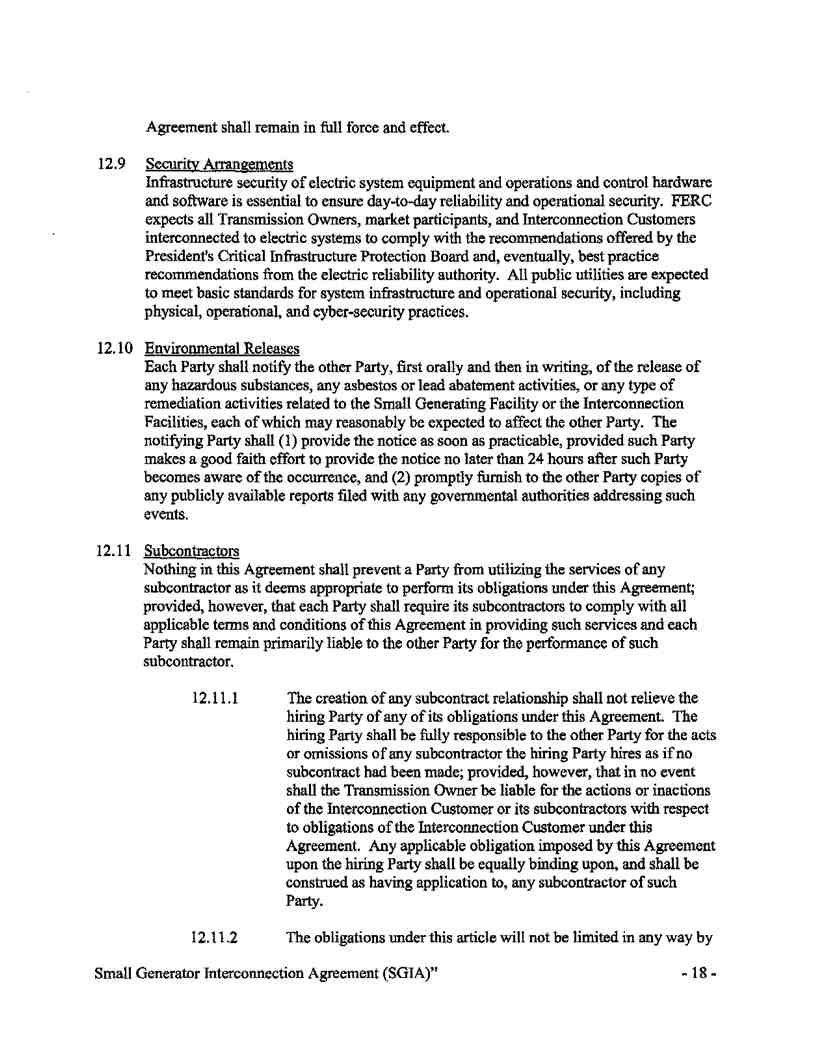 Agreement shall remain in full force and effect.

12.9 Security Arrangements

Infrastructure security of electric system equipment and operations and control hardware and software is essential to ensure day-to-day reliability and operational security. FERC expects all Transmission Owners, market participants, and Interconnection Customers interconnected to electric systems to comply with the recommendations offered by the President's Critical Infrastructure Protection Board and, eventually, best practice recommendations from the electric reliability authority. All public utilities are expected to meet basic standards for system infrastructure and operational security, including physical, operational, and cyber-security practices.

12.10 Environmental Releases

Each Party shall notify the other Party, first orally and then in writing, of the release of any hazardous substances, any asbestos or lead abatement activities, or any type of remediation activities related to the Small Generating Facility or the Interconnection Facilities, each of which may reasonably be expected to affect the other Party. The notifying Party shall (1) provide the notice as soon as practicable, provided such Party makes a good faith effort to provide the notice no later than 24 hours after such Party becomes aware of the occurrence, and (2) promptly furnish to the other Party copies of any publicly available reports filed with any governmental authorities addressing such events.

12.11 Subcontractors

Nothing in this Agreement shall prevent a Party from utilizing the services of any subcontractor as it deems appropriate to perform its obligations under this Agreement; provided, however, that each Party shall require its subcontractors to comply with all applicable terms and conditions of this Agreement in providing such services and each Party shall remain primarily liable to the other Party for the performance of such subcontractor.

12.11.1 The creation of any subcontract relationship shall not relieve the hiring Party of any of its obligations under this Agreement. The hiring Party shall be fully responsible to the other Party for the acts or omissions of any subcontractor the hiring Party hires as if no subcontract had been made; provided, however, that in no event shall the Transmission Owner be liable for the actions or inactions of the Interconnection Customer or its subcontractors with respect to obligations of the Interconnection Customer under this Agreement. Any applicable obligation imposed by this Agreement upon the hiring Party shall be equally binding upon, and shall be construed as having application to, any subcontractor of such Party.

12.11.2 The obligations under this article will not be limited in any way by

Small Generator Interconnection Agreement (SGIA)" - 18 -